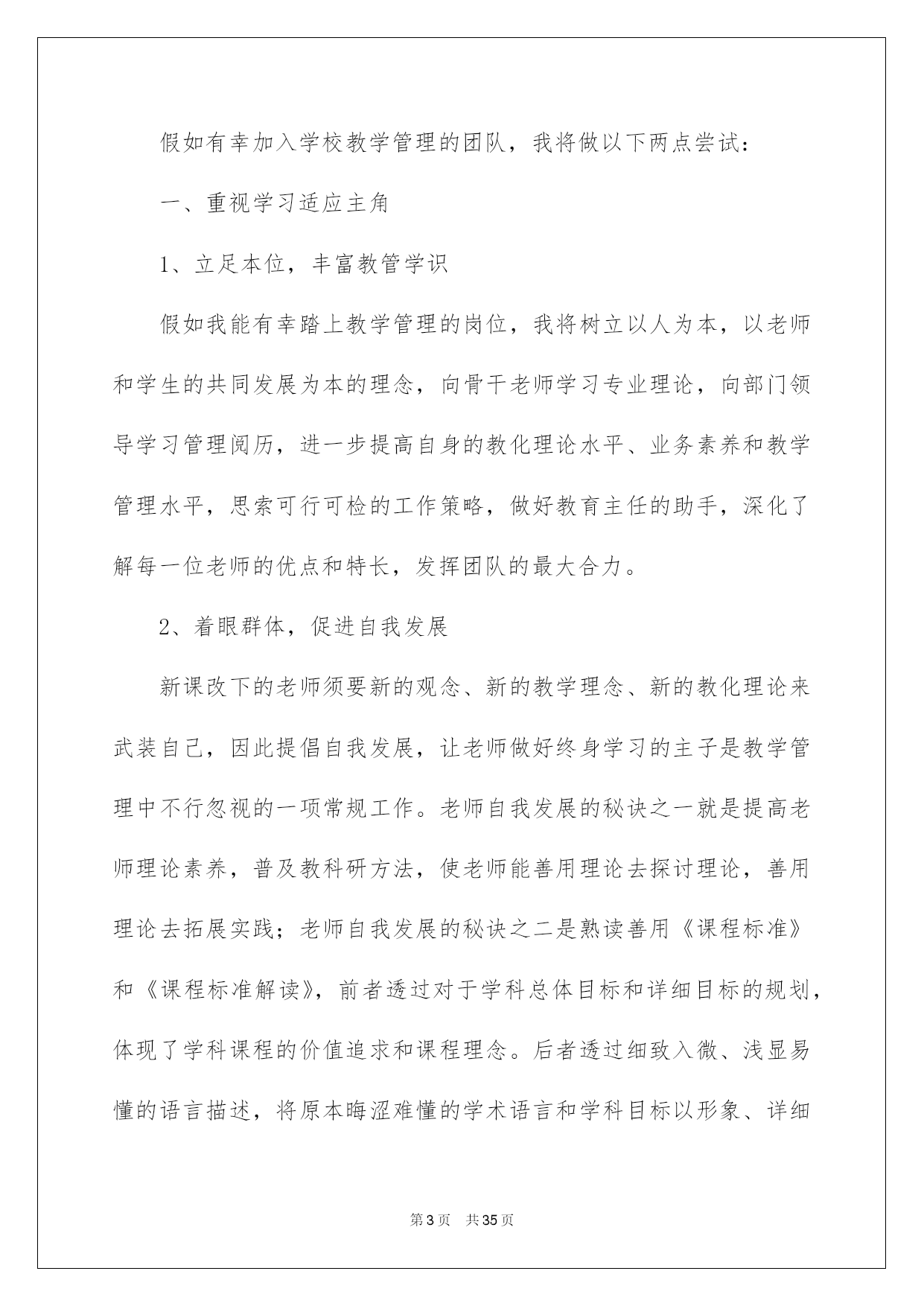 假如有幸加入学校教学管理的团队，我将做以下两点尝试：

一、重视学习适应主角

1、立足本位，丰富教管学识

假如我能有幸踏上教学管理的岗位，我将树立以人为本，以老师和学生的共同发展为本的理念，向骨干老师学习专业理论，向部门领导学习管理阅历，进一步提高自身的教化理论水平、业务素养和教学管理水平，思索可行可检的工作策略，做好教育主任的助手，深化了解每一位老师的优点和特长，发挥团队的最大合力。

2、着眼群体，促进自我发展

新课改下的老师须要新的观念、新的教学理念、新的教化理论来武装自己，因此提倡自我发展，让老师做好终身学习的主子是教学管理中不行忽视的一项常规工作。老师自我发展的秘诀之一就是提高老师理论素养，普及教科研方法，使老师能善用理论去探讨理论，善用理论去拓展实践；老师自我发展的秘诀之二是熟读善用《课程标准》和《课程标准解读》，前者透过对于学科总体目标和详细目标的规划，体现了学科课程的价值追求和课程理念。后者透过细致入微、浅显易懂的语言描述，将原本晦涩难懂的学术语言和学科目标以形象、详细

第3页　共35页